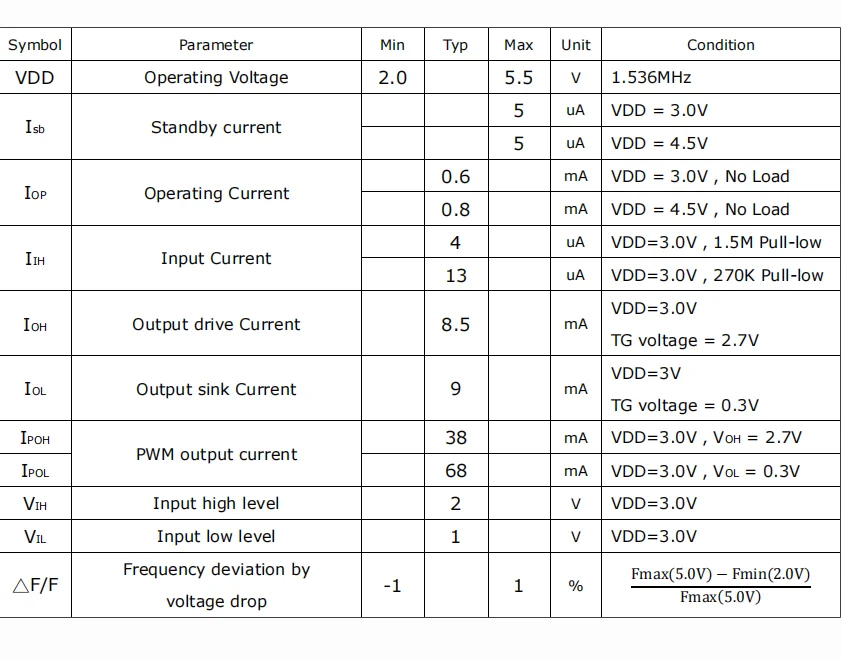 | Symbol | Parameter | Min | Typ | Max | Unit | Condition |
|---|---|---|---|---|---|---|
| VDD | Operating Voltage | 2.0 | | 5.5 | V | 1.536MHz |
| $I_{sb}$ | Standby current | | | 5 | uA | VDD = 3.0V |
| | | | | 5 | uA | VDD = 4.5V |
| $I_{OP}$ | Operating Current | | 0.6 | | mA | VDD = 3.0V , No Load |
| | | | 0.8 | | mA | VDD = 4.5V , No Load |
| $I_{IH}$ | Input Current | | 4 | | uA | VDD=3.0V , 1.5M Pull-low |
| | | | 13 | | uA | VDD=3.0V , 270K Pull-low |
| $I_{OH}$ | Output drive Current | | 8.5 | | mA | VDD=3.0V TG voltage = 2.7V |
| $I_{OL}$ | Output sink Current | | 9 | | mA | VDD=3V TG voltage = 0.3V |
| $I_{POH}$ | PWM output current | | 38 | | mA | VDD=3.0V , $V_{OH}$ = 2.7V |
| $I_{POL}$ | | | 68 | | mA | VDD=3.0V , $V_{OL}$ = 0.3V |
| $V_{IH}$ | Input high level | | 2 | | V | VDD=3.0V |
| $V_{IL}$ | Input low level | | 1 | | V | VDD=3.0V |
| $\triangle$F/F | Frequency deviation by voltage drop | -1 | | 1 | % | $\frac{Fmax(5.0V) - Fmin(2.0V)}{Fmax(5.0V)}$ |